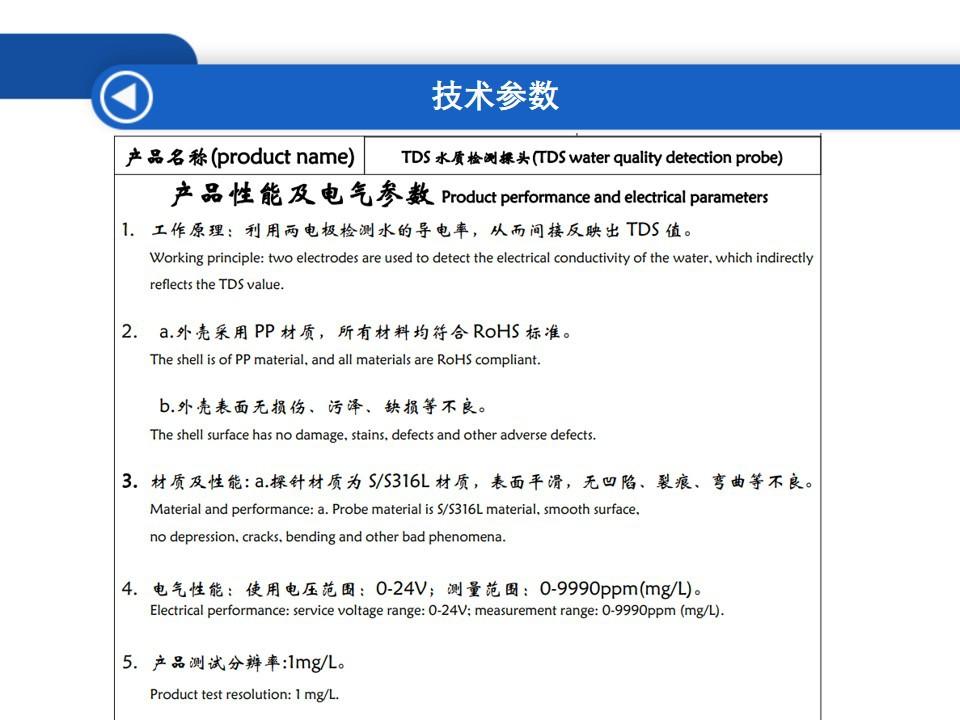 技术参数

| 产品名称(product name) | TDS 水质检测探头(TDS water quality detection probe) |
|---|---|

产品性能及电气参数 Product performance and electrical parameters

1. 工作原理：利用两电极检测水的导电率，从而间接反映出 TDS 值。
Working principle: two electrodes are used to detect the electrical conductivity of the water, which indirectly reflects the TDS value.

2. a.外壳采用 PP 材质，所有材料均符合 RoHS 标准。
The shell is of PP material, and all materials are RoHS compliant.

b.外壳表面无损伤、污泽、缺损等不良。
The shell surface has no damage, stains, defects and other adverse defects.

3. 材质及性能：a.探针材质为 S/S316L 材质，表面平滑，无凹陷、裂痕、弯曲等不良。
Material and performance: a. Probe material is S/S316L material, smooth surface, no depression, cracks, bending and other bad phenomena.

4. 电气性能：使用电压范围：0-24V；测量范围：0-9990ppm(mg/L)。
Electrical performance: service voltage range: 0-24V; measurement range: 0-9990ppm (mg/L).

5. 产品测试分辨率:1mg/L。
Product test resolution: 1 mg/L.